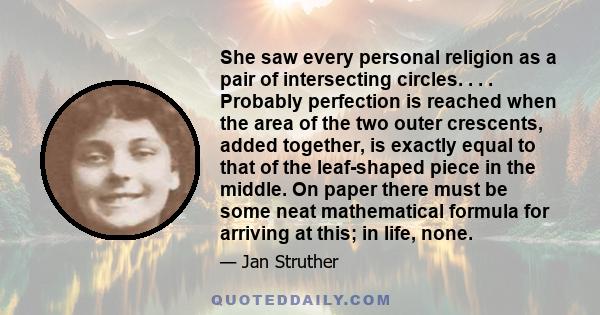 She saw every personal religion as a pair of intersecting circles. . . . Probably perfection is reached when the area of the two outer crescents, added together, is exactly equal to that of the leaf-shaped piece in the middle. On paper there must be some neat mathematical formula for arriving at this; in life, none.

— Jan Struther

QUOTEDDAILY.COM